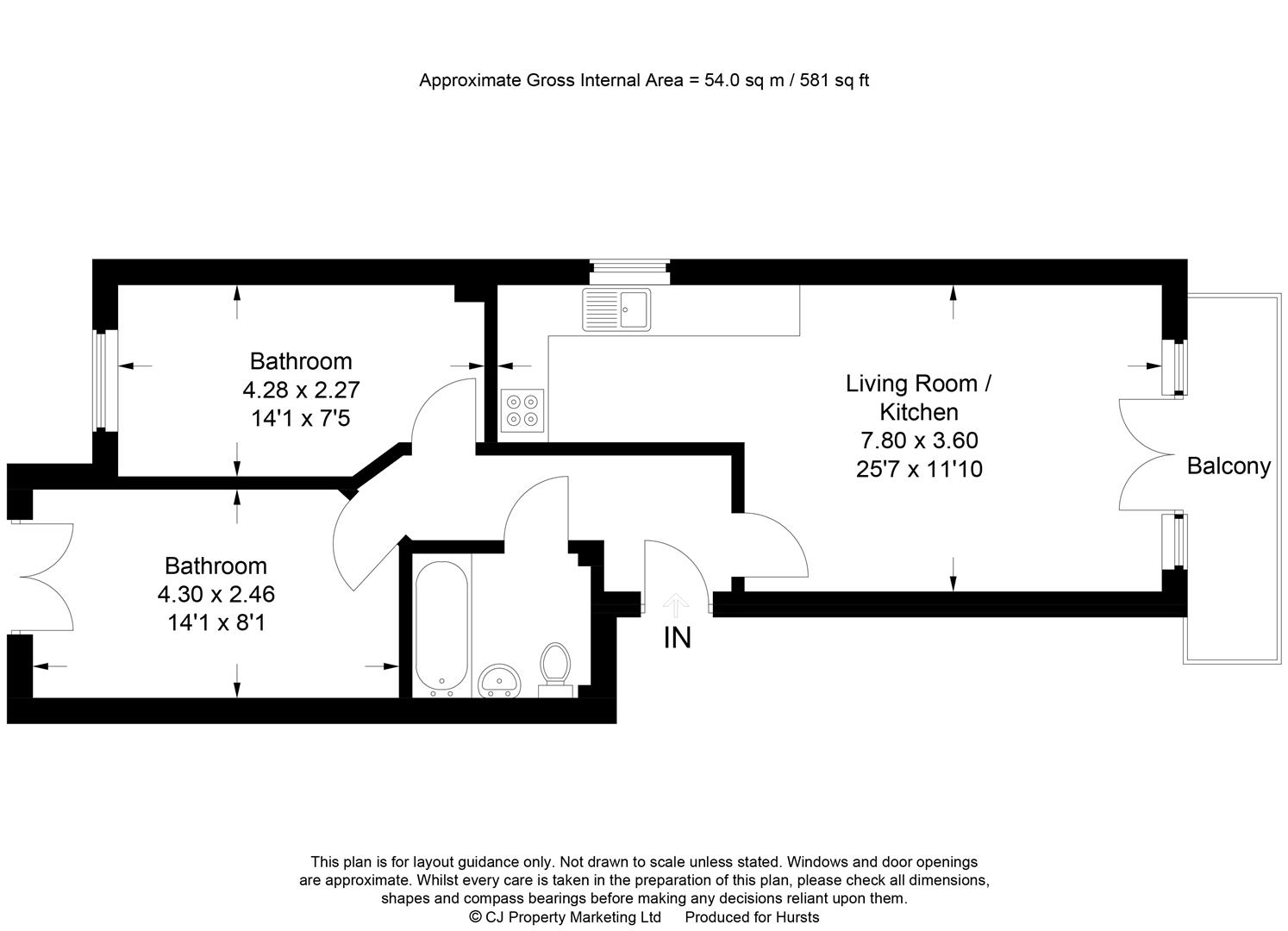 Approximate Gross Internal Area = 54.0 sq m / 581 sq ft

Bathroom
4.28 x 2.27
14'1 x 7'5

Living Room /
Kitchen
7.80 x 3.60
25'7 x 11'10

Balcony

Bathroom
4.30 x 2.46
14'1 x 8'1

IN

This plan is for layout guidance only. Not drawn to scale unless stated. Windows and door openings are approximate. Whilst every care is taken in the preparation of this plan, please check all dimensions, shapes and compass bearings before making any decisions reliant upon them.
© CJ Property Marketing Ltd Produced for Hursts